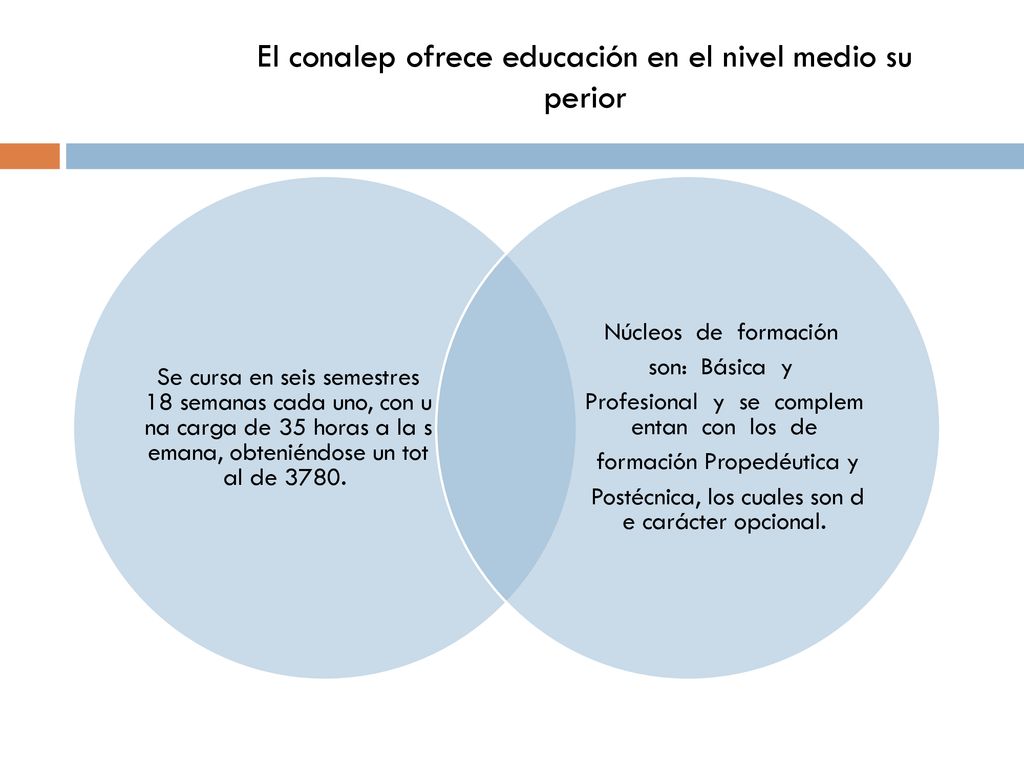 El conalep ofrece educación en el nivel medio su perior

Se cursa en seis semestres 18 semanas cada uno, con u na carga de 35 horas a la s emana, obteniéndose un tot al de 3780.

Núcleos de formación son: Básica y Profesional y se complem entan con los de formación Propedéutica y Postécnica, los cuales son d e carácter opcional.